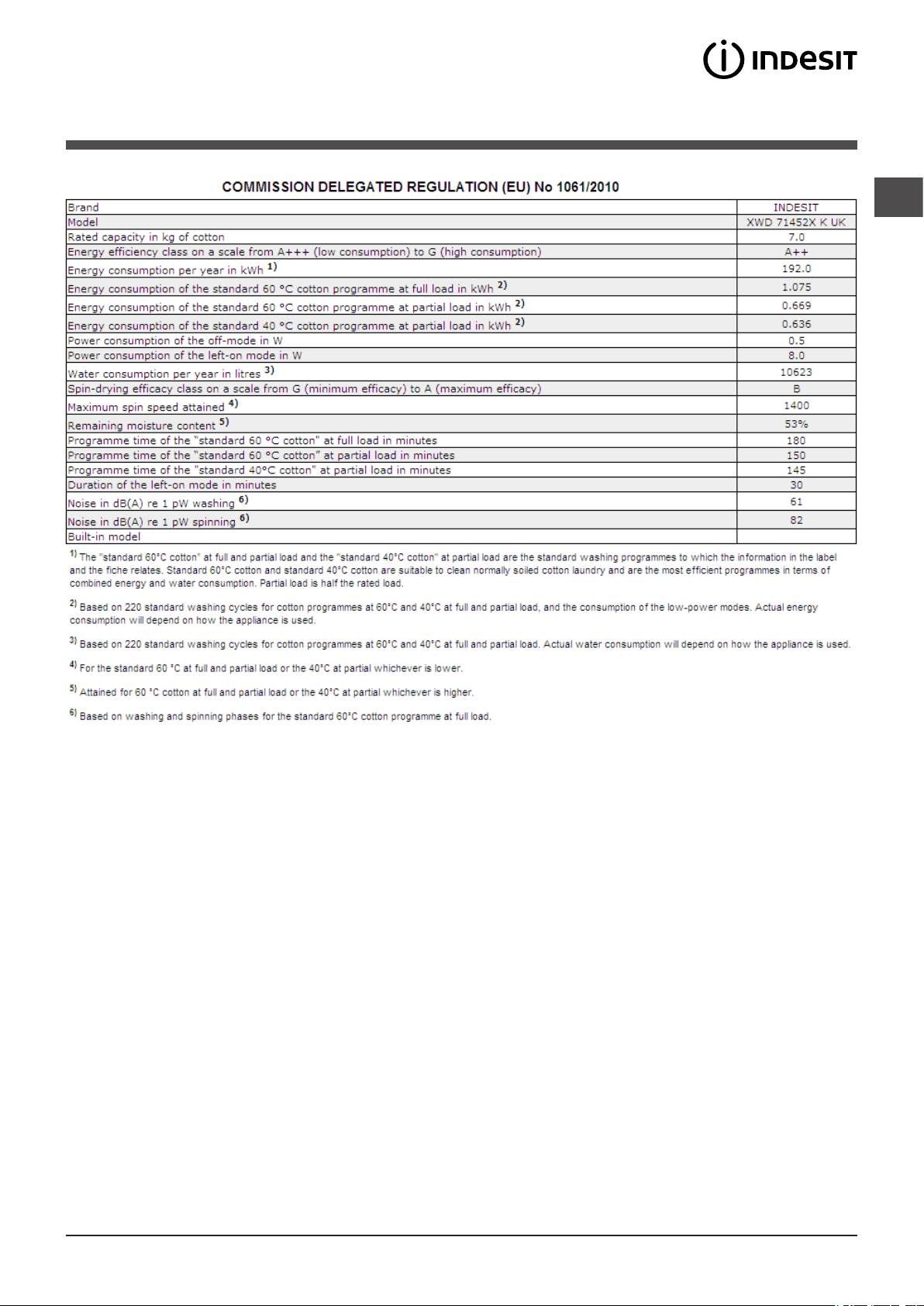 INDESIT

COMMISSION DELEGATED REGULATION (EU) No 1061/2010

| Brand | INDESIT |
|---|---|
| Model | XWD 71452X K UK |
| Rated capacity in kg of cotton | 7.0 |
| Energy efficiency class on a scale from A+++ (low consumption) to G (high consumption) | A++ |
| Energy consumption per year in kWh $^{1)}$ | 192.0 |
| Energy consumption of the standard 60 °C cotton programme at full load in kWh $^{2)}$ | 1.075 |
| Energy consumption of the standard 60 °C cotton programme at partial load in kWh $^{2)}$ | 0.669 |
| Energy consumption of the standard 40 °C cotton programme at partial load in kWh $^{2)}$ | 0.636 |
| Power consumption of the off-mode in W | 0.5 |
| Power consumption of the left-on mode in W | 8.0 |
| Water consumption per year in litres $^{3)}$ | 10623 |
| Spin-drying efficacy class on a scale from G (minimum efficacy) to A (maximum efficacy) | B |
| Maximum spin speed attained $^{4)}$ | 1400 |
| Remaining moisture content $^{5)}$ | 53% |
| Programme time of the "standard 60 °C cotton" at full load in minutes | 180 |
| Programme time of the "standard 60 °C cotton" at partial load in minutes | 150 |
| Programme time of the "standard 40°C cotton" at partial load in minutes | 145 |
| Duration of the left-on mode in minutes | 30 |
| Noise in dB(A) re 1 pW washing $^{6)}$ | 61 |
| Noise in dB(A) re 1 pW spinning $^{6)}$ | 82 |
| Built-in model | |

$^{1)}$ The "standard 60°C cotton" at full and partial load and the "standard 40°C cotton" at partial load are the standard washing programmes to which the information in the label and the fiche relates. Standard 60°C cotton and standard 40°C cotton are suitable to clean normally soiled cotton laundry and are the most efficient programmes in terms of combined energy and water consumption. Partial load is half the rated load.

$^{2)}$ Based on 220 standard washing cycles for cotton programmes at 60°C and 40°C at full and partial load, and the consumption of the low-power modes. Actual energy consumption will depend on how the appliance is used.

$^{3)}$ Based on 220 standard washing cycles for cotton programmes at 60°C and 40°C at full and partial load. Actual water consumption will depend on how the appliance is used.

$^{4)}$ For the standard 60 °C at full and partial load or the 40°C at partial whichever is lower.

$^{5)}$ Attained for 60 °C cotton at full and partial load or the 40°C at partial whichever is higher.

$^{6)}$ Based on washing and spinning phases for the standard 60°C cotton programme at full load.